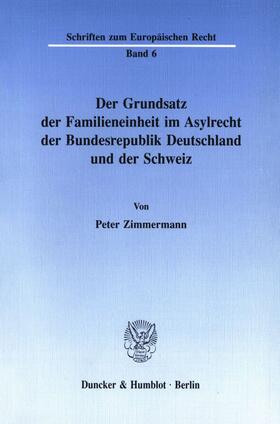 Schriften zum Europäischen Recht

Band 6

Der Grundsatz der Familieneinheit im Asylrecht der Bundesrepublik Deutschland und der Schweiz

Von

Peter Zimmermann

Duncker & Humblot · Berlin